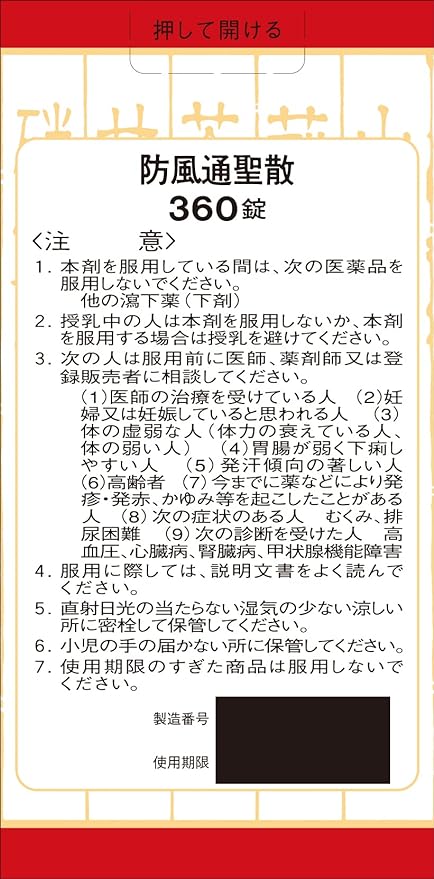 押して開ける

防風通聖散
360錠

〈注　　意〉
1. 本剤を服用している間は、次の医薬品を服用しないでください。
他の瀉下薬（下剤）
2. 授乳中の人は本剤を服用しないか、本剤を服用する場合は授乳を避けてください。
3. 次の人は服用前に医師、薬剤師又は登録販売者に相談してください。
(1)医師の治療を受けている人　(2)妊婦又は妊娠していると思われる人　(3)体の虚弱な人（体力の衰えている人、体の弱い人）　(4)胃腸が弱く下痢しやすい人　(5)発汗傾向の著しい人　(6)高齢者　(7)今までに薬などにより発疹・発赤、かゆみ等を起こしたことがある人　(8)次の症状のある人　むくみ、排尿困難　(9)次の診断を受けた人　高血圧、心臓病、腎臓病、甲状腺機能障害
4. 服用に際しては、説明文書をよく読んでください。
5. 直射日光の当たらない湿気の少ない涼しい所に密栓して保管してください。
6. 小児の手の届かない所に保管してください。
7. 使用期限のすぎた商品は服用しないでください。

製造番号
使用期限